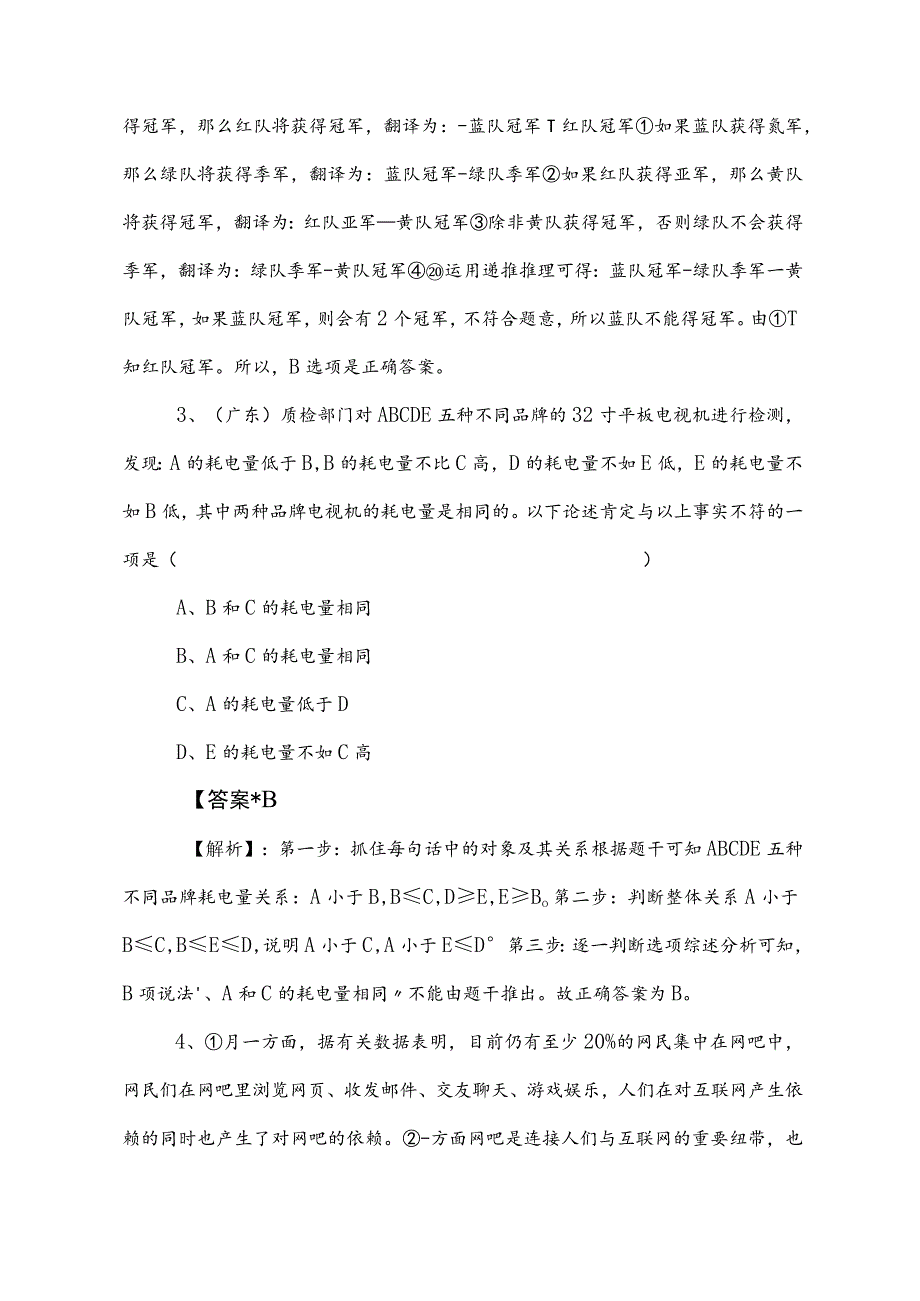 得冠军，那么红队将获得冠军，翻译为：-蓝队冠军T红队冠军①如果蓝队获得氮军，那么绿队将获得季军，翻译为：蓝队冠军-绿队季军②如果红队获得亚军，那么黄队将获得冠军，翻译为：红队亚军—黄队冠军③除非黄队获得冠军，否则绿队不会获得季军，翻译为：绿队季军-黄队冠军④⑳运用递推推理可得：蓝队冠军-绿队季军一黄队冠军，如果蓝队冠军，则会有2个冠军，不符合题意，所以蓝队不能得冠军。由①T知红队冠军。所以，B选项是正确答案。

3、（广东）质检部门对ABCDE五种不同品牌的32寸平板电视机进行检测，发现:A的耗电量低于B,B的耗电量不比C高，D的耗电量不如E低，E的耗电量不如B低，其中两种品牌电视机的耗电量是相同的。以下论述肯定与以上事实不符的一项是（ ）

A、B和C的耗电量相同

B、A和C的耗电量相同

C、A的耗电量低于D

D、E的耗电量不如C高

【答案*B

【解析】：第一步：抓住每句话中的对象及其关系根据题干可知ABCDE五种不同品牌耗电量关系：A小于B,B≤C,D≥E,E≥B。第二步：判断整体关系A小于B≤C,B≤E≤D,说明A小于C,A小于E≤D° 第三步:逐一判断选项综述分析可知，B项说法'、A和C的耗电量相同〃不能由题干推出。故正确答案为B。

4、①月一方面，据有关数据表明，目前仍有至少20%的网民集中在网吧中，网民们在网吧里浏览网页、收发邮件、交友聊天、游戏娱乐，人们在对互联网产生依赖的同时也产生了对网吧的依赖。②-方面网吧是连接人们与互联网的重要纽带，也